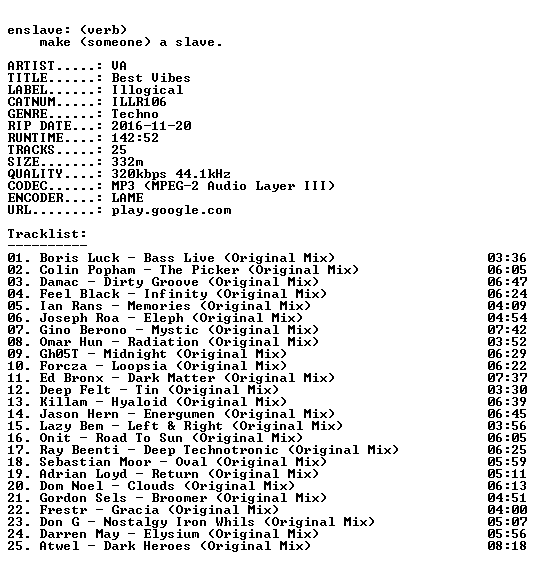 enslave: (verb)
    make (someone) a slave.

ARTIST.....: VA
TITLE......: Best Vibes
LABEL......: Illogical
CATNUM.....: ILLR106
GENRE......: Techno
RIP DATE...: 2016-11-20
RUNTIME....: 142:52
TRACKS.....: 25
SIZE.......: 332m
QUALITY....: 320kbps 44.1kHz
CODEC......: MP3 (MPEG-2 Audio Layer III)
ENCODER....: LAME
URL........: play.google.com

Tracklist:
----------

01. Boris Luck - Bass Live (Original Mix) 03:36
02. Colin Popham - The Picker (Original Mix) 06:05
03. Damac - Dirty Groove (Original Mix) 06:47
04. Feel Black - Infinity (Original Mix) 06:24
05. Ian Rans - Memories (Original Mix) 04:09
06. Joseph Roa - Eleph (Original Mix) 04:54
07. Gino Berono - Mystic (Original Mix) 07:42
08. Omar Hun - Radiation (Original Mix) 03:52
09. Gh05T - Midnight (Original Mix) 06:29
10. Forcza - Loopsia (Original Mix) 06:22
11. Ed Bronx - Dark Matter (Original Mix) 07:37
12. Deep Felt - Tin (Original Mix) 03:30
13. Killam - Hyaloid (Original Mix) 06:39
14. Jason Hern - Energumen (Original Mix) 06:45
15. Lazy Bem - Left & Right (Original Mix) 03:56
16. Onit - Road To Sun (Original Mix) 06:05
17. Ray Beenti - Deep Technotronic (Original Mix) 06:25
18. Sebastian Moor - Oval (Original Mix) 05:59
19. Adrian Loyd - Return (Original Mix) 05:11
20. Dom Noel - Clouds (Original Mix) 06:13
21. Gordon Sels - Broomer (Original Mix) 04:51
22. Frestr - Gracia (Original Mix) 04:00
23. Don G - Nostalgy Iron Whils (Original Mix) 05:07
24. Darren May - Elysium (Original Mix) 05:56
25. Atwel - Dark Heroes (Original Mix) 08:18